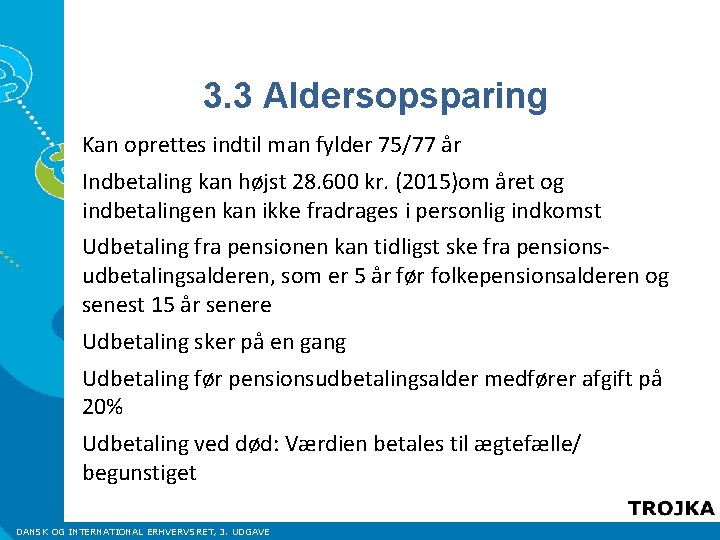 3.3 Aldersopsparing

Kan oprettes indtil man fylder 75/77 år

Indbetaling kan højst 28.600 kr. (2015)om året og indbetalingen kan ikke fradrages i personlig indkomst

Udbetaling fra pensionen kan tidligst ske fra pensionsudbetalingsalderen, som er 5 år før folkepensionsalderen og senest 15 år senere

Udbetaling sker på en gang

Udbetaling før pensionsudbetalingsalder medfører afgift på 20%

Udbetaling ved død: Værdien betales til ægtefælle/ begunstiget

TROJKA

DANSK OG INTERNATIONAL ERHVERVSRET, 3. UDGAVE